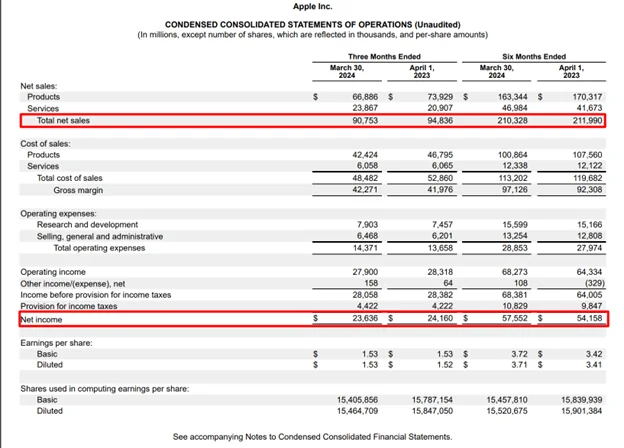 Apple Inc.

CONDENSED CONSOLIDATED STATEMENTS OF OPERATIONS (Unaudited)
(In millions, except number of shares, which are reflected in thousands, and per-share amounts)

| | Three Months Ended | | Six Months Ended | |
|---|---|---|---|---|
| | March 30, 2024 | April 1, 2023 | March 30, 2024 | April 1, 2023 |
| Net sales: | | | | |
| Products | $ 66,886 | $ 73,929 | $ 163,344 | $ 170,317 |
| Services | 23,867 | 20,907 | 46,984 | 41,673 |
| Total net sales | 90,753 | 94,836 | 210,328 | 211,990 |
| Cost of sales: | | | | |
| Products | 42,424 | 46,795 | 100,864 | 107,560 |
| Services | 6,058 | 6,065 | 12,338 | 12,122 |
| Total cost of sales | 48,482 | 52,860 | 113,202 | 119,682 |
| Gross margin | 42,271 | 41,976 | 97,126 | 92,308 |
| Operating expenses: | | | | |
| Research and development | 7,903 | 7,457 | 15,599 | 15,166 |
| Selling, general and administrative | 6,468 | 6,201 | 13,254 | 12,808 |
| Total operating expenses | 14,371 | 13,658 | 28,853 | 27,974 |
| Operating income | 27,900 | 28,318 | 68,273 | 64,334 |
| Other income/(expense), net | 158 | 64 | 108 | (329) |
| Income before provision for income taxes | 28,058 | 28,382 | 68,381 | 64,005 |
| Provision for income taxes | 4,422 | 4,222 | 10,829 | 9,847 |
| Net income | $ 23,636 | $ 24,160 | $ 57,552 | $ 54,158 |
| Earnings per share: | | | | |
| Basic | $ 1.53 | $ 1.53 | $ 3.72 | $ 3.42 |
| Diluted | $ 1.53 | $ 1.52 | $ 3.71 | $ 3.41 |
| Shares used in computing earnings per share: | | | | |
| Basic | 15,405,856 | 15,787,154 | 15,457,810 | 15,839,939 |
| Diluted | 15,464,709 | 15,847,050 | 15,520,675 | 15,901,384 |

See accompanying Notes to Condensed Consolidated Financial Statements.